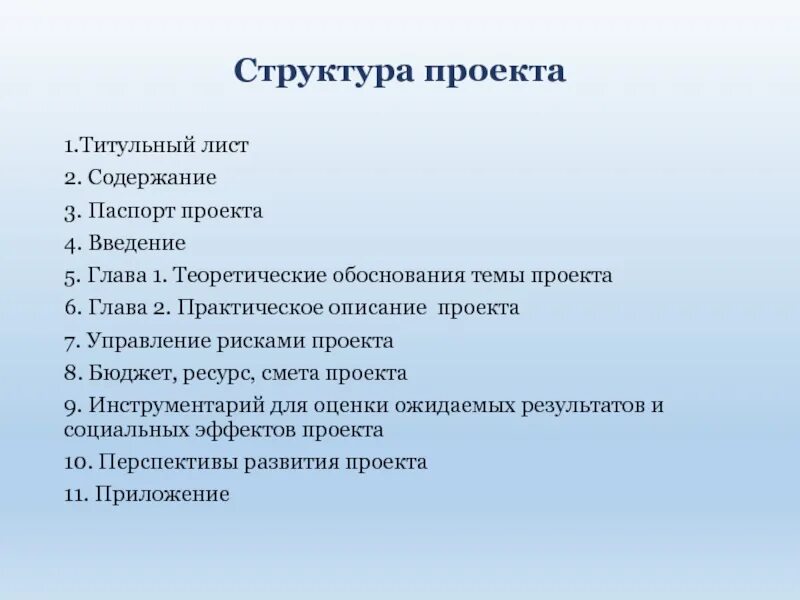 Структура проекта

1.Титульный лист
2. Содержание
3. Паспорт проекта
4. Введение
5. Глава 1. Теоретические обоснования темы проекта
6. Глава 2. Практическое описание проекта
7. Управление рисками проекта
8. Бюджет, ресурс, смета проекта
9. Инструментарий для оценки ожидаемых результатов и социальных эффектов проекта
10. Перспективы развития проекта
11. Приложение